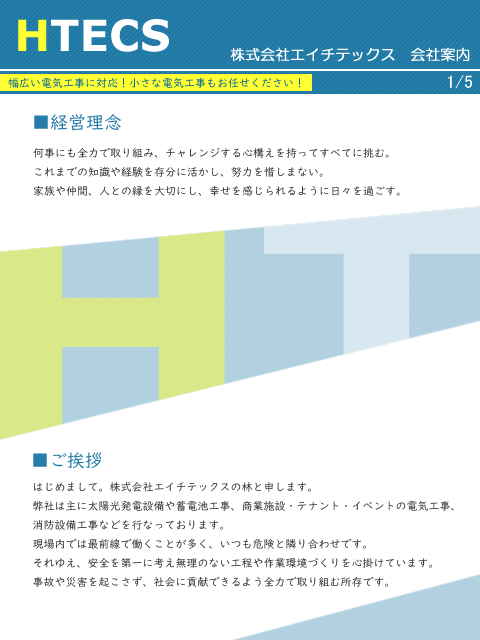 HTECS

株式会社エイチテックス　会社案内

幅広い電気工事に対応！小さな電気工事もお任せください！

1/5

■経営理念

何事にも全力で取り組み、チャレンジする心構えを持ってすべてに挑む。
これまでの知識や経験を存分に活かし、努力を惜しまない。
家族や仲間、人との縁を大切にし、幸せを感じられるように日々を過ごす。

■ご挨拶

はじめまして。株式会社エイチテックスの林と申します。
弊社は主に太陽光発電設備や蓄電池工事、商業施設・テナント・イベントの電気工事、消防設備工事などを行なっております。
現場内では最前線で働くことが多く、いつも危険と隣り合わせです。
それゆえ、安全を第一に考え無理のない工程や作業環境づくりを心掛けています。
事故や災害を起こさず、社会に貢献できるよう全力で取り組む所存です。